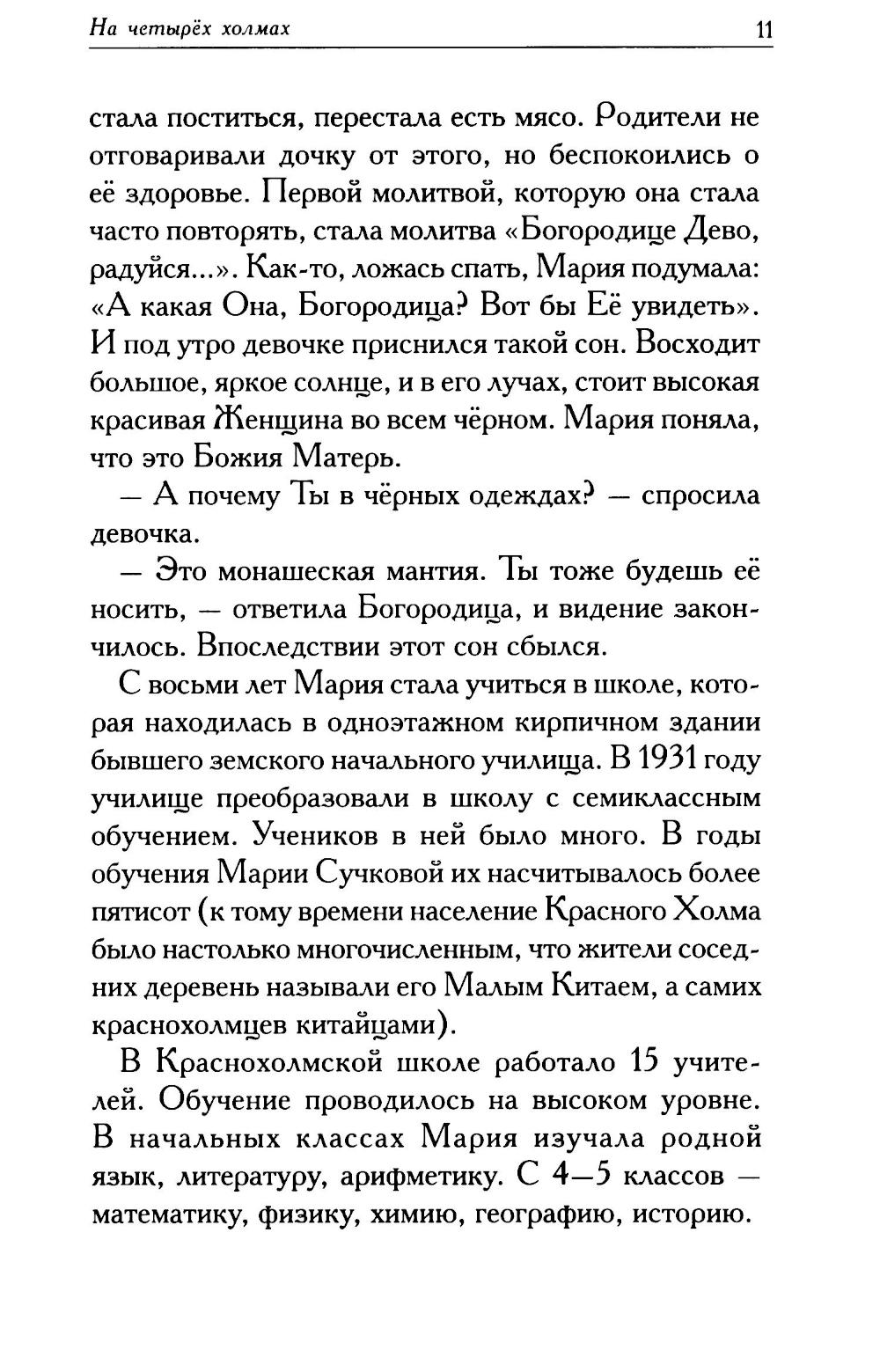 На четырёх холмах 11

стала поститься, перестала есть мясо. Родители не отговаривали дочку от этого, но беспокоились о её здоровье. Первой молитвой, которую она стала часто повторять, стала молитва «Богородице Дево, радуйся...». Как-то, ложась спать, Мария подумала: «А какая Она, Богородица? Вот бы Её увидеть». И под утро девочке приснился такой сон. Восходит большое, яркое солнце, и в его лучах, стоит высокая красивая Женщина во всем чёрном. Мария поняла, что это Божия Матерь.

— А почему Ты в чёрных одеждах? — спросила девочка.

— Это монашеская мантия. Ты тоже будешь её носить, — ответила Богородица, и видение закончилось. Впоследствии этот сон сбылся.

С восьми лет Мария стала учиться в школе, которая находилась в одноэтажном кирпичном здании бывшего земского начального училища. В 1931 году училище преобразовали в школу с семиклассным обучением. Учеников в ней было много. В годы обучения Марии Сучковой их насчитывалось более пятисот (к тому времени население Красного Холма было настолько многочисленным, что жители соседних деревень называли его Малым Китаем, а самих краснохолмцев китайцами).

В Краснохолмской школе работало 15 учителей. Обучение проводилось на высоком уровне. В начальных классах Мария изучала родной язык, литературу, арифметику. С 4—5 классов — математику, физику, химию, географию, историю.